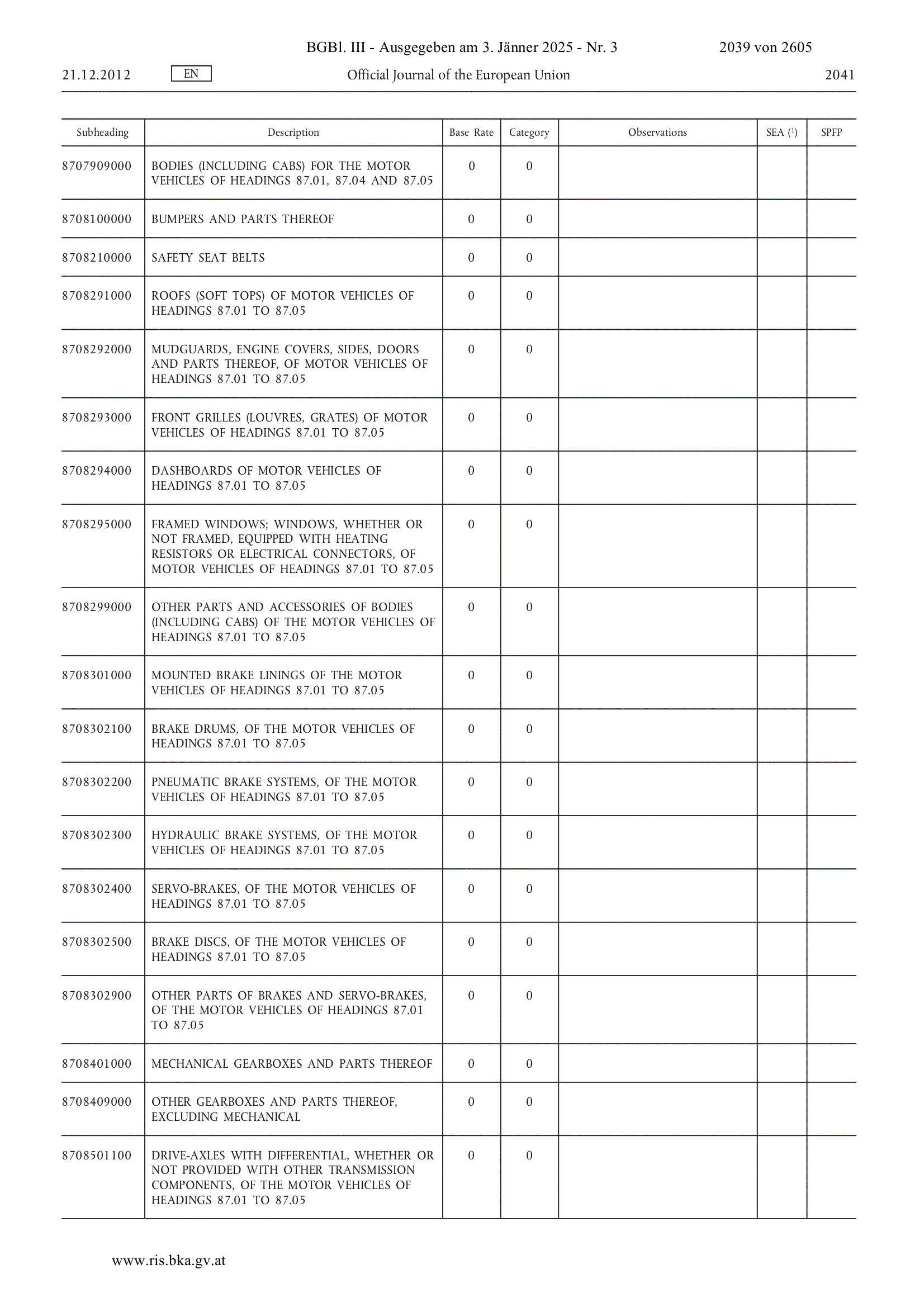 BGBl. III - Ausgegeben am 3. Jänner 2025 - Nr. 3 2039 von 2605

21.12.2012 EN Official Journal of the European Union 2041

| Subheading | Description | Base Rate | Category | Observations | SEA ($^1$) | SPFP |
|---|---|---|---|---|---|---|
| 8707909000 | BODIES (INCLUDING CABS) FOR THE MOTOR VEHICLES OF HEADINGS 87.01, 87.04 AND 87.05 | 0 | 0 | | | |
| 8708100000 | BUMPERS AND PARTS THEREOF | 0 | 0 | | | |
| 8708210000 | SAFETY SEAT BELTS | 0 | 0 | | | |
| 8708291000 | ROOFS (SOFT TOPS) OF MOTOR VEHICLES OF HEADINGS 87.01 TO 87.05 | 0 | 0 | | | |
| 8708292000 | MUDGUARDS, ENGINE COVERS, SIDES, DOORS AND PARTS THEREOF, OF MOTOR VEHICLES OF HEADINGS 87.01 TO 87.05 | 0 | 0 | | | |
| 8708293000 | FRONT GRILLES (LOUVRES, GRATES) OF MOTOR VEHICLES OF HEADINGS 87.01 TO 87.05 | 0 | 0 | | | |
| 8708294000 | DASHBOARDS OF MOTOR VEHICLES OF HEADINGS 87.01 TO 87.05 | 0 | 0 | | | |
| 8708295000 | FRAMED WINDOWS; WINDOWS, WHETHER OR NOT FRAMED, EQUIPPED WITH HEATING RESISTORS OR ELECTRICAL CONNECTORS, OF MOTOR VEHICLES OF HEADINGS 87.01 TO 87.05 | 0 | 0 | | | |
| 8708299000 | OTHER PARTS AND ACCESSORIES OF BODIES (INCLUDING CABS) OF THE MOTOR VEHICLES OF HEADINGS 87.01 TO 87.05 | 0 | 0 | | | |
| 8708301000 | MOUNTED BRAKE LININGS OF THE MOTOR VEHICLES OF HEADINGS 87.01 TO 87.05 | 0 | 0 | | | |
| 8708302100 | BRAKE DRUMS, OF THE MOTOR VEHICLES OF HEADINGS 87.01 TO 87.05 | 0 | 0 | | | |
| 8708302200 | PNEUMATIC BRAKE SYSTEMS, OF THE MOTOR VEHICLES OF HEADINGS 87.01 TO 87.05 | 0 | 0 | | | |
| 8708302300 | HYDRAULIC BRAKE SYSTEMS, OF THE MOTOR VEHICLES OF HEADINGS 87.01 TO 87.05 | 0 | 0 | | | |
| 8708302400 | SERVO-BRAKES, OF THE MOTOR VEHICLES OF HEADINGS 87.01 TO 87.05 | 0 | 0 | | | |
| 8708302500 | BRAKE DISCS, OF THE MOTOR VEHICLES OF HEADINGS 87.01 TO 87.05 | 0 | 0 | | | |
| 8708302900 | OTHER PARTS OF BRAKES AND SERVO-BRAKES, OF THE MOTOR VEHICLES OF HEADINGS 87.01 TO 87.05 | 0 | 0 | | | |
| 8708401000 | MECHANICAL GEARBOXES AND PARTS THEREOF | 0 | 0 | | | |
| 8708409000 | OTHER GEARBOXES AND PARTS THEREOF, EXCLUDING MECHANICAL | 0 | 0 | | | |
| 8708501100 | DRIVE-AXLES WITH DIFFERENTIAL, WHETHER OR NOT PROVIDED WITH OTHER TRANSMISSION COMPONENTS, OF THE MOTOR VEHICLES OF HEADINGS 87.01 TO 87.05 | 0 | 0 | | | |

www.ris.bka.gv.at